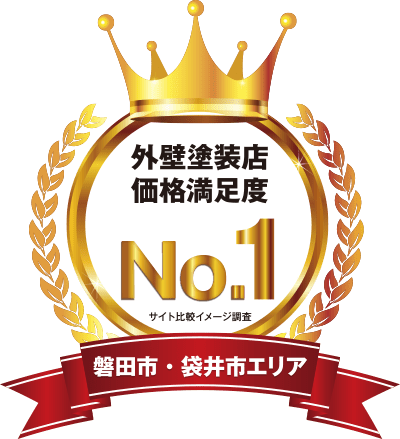 外壁塗装店
価格満足度

No.1

サイト比較イメージ調査

磐田市・袋井市エリア